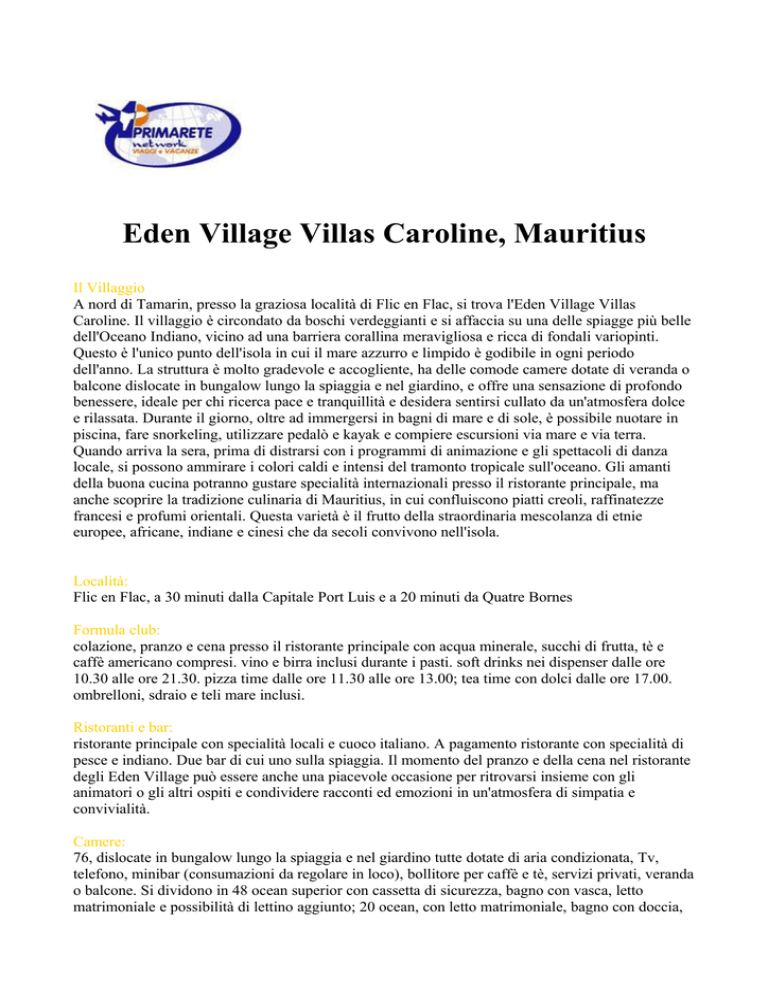 PRIMARETE network VIAGGI e VACANZE

Eden Village Villas Caroline, Mauritius

Il Villaggio
A nord di Tamarin, presso la graziosa località di Flic en Flac, si trova l'Eden Village Villas Caroline. Il villaggio è circondato da boschi verdeggianti e si affaccia su una delle spiagge più belle dell'Oceano Indiano, vicino ad una barriera corallina meravigliosa e ricca di fondali variopinti. Questo è l'unico punto dell'isola in cui il mare azzurro e limpido è godibile in ogni periodo dell'anno. La struttura è molto gradevole e accogliente, ha delle comode camere dotate di veranda o balcone dislocate in bungalow lungo la spiaggia e nel giardino, e offre una sensazione di profondo benessere, ideale per chi ricerca pace e tranquillità e desidera sentirsi cullato da un'atmosfera dolce e rilassata. Durante il giorno, oltre ad immergersi in bagni di mare e di sole, è possibile nuotare in piscina, fare snorkeling, utilizzare pedalò e kayak e compiere escursioni via mare e via terra. Quando arriva la sera, prima di distrarsi con i programmi di animazione e gli spettacoli di danza locale, si possono ammirare i colori caldi e intensi del tramonto tropicale sull'oceano. Gli amanti della buona cucina potranno gustare specialità internazionali presso il ristorante principale, ma anche scoprire la tradizione culinaria di Mauritius, in cui confluiscono piatti creoli, raffinatezze francesi e profumi orientali. Questa varietà è il frutto della straordinaria mescolanza di etnie europee, africane, indiane e cinesi che da secoli convivono nell'isola.

Località:
Flic en Flac, a 30 minuti dalla Capitale Port Luis e a 20 minuti da Quatre Bornes

Formula club:
colazione, pranzo e cena presso il ristorante principale con acqua minerale, succhi di frutta, tè e caffè americano compresi. vino e birra inclusi durante i pasti. soft drinks nei dispenser dalle ore 10.30 alle ore 21.30. pizza time dalle ore 11.30 alle ore 13.00; tea time con dolci dalle ore 17.00. ombrelloni, sdraio e teli mare inclusi.

Ristoranti e bar:
ristorante principale con specialità locali e cuoco italiano. A pagamento ristorante con specialità di pesce e indiano. Due bar di cui uno sulla spiaggia. Il momento del pranzo e della cena nel ristorante degli Eden Village può essere anche una piacevole occasione per ritrovarsi insieme con gli animatori o gli altri ospiti e condividere racconti ed emozioni in un'atmosfera di simpatia e convivialità.

Camere:
76, dislocate in bungalow lungo la spiaggia e nel giardino tutte dotate di aria condizionata, Tv, telefono, minibar (consumazioni da regolare in loco), bollitore per caffè e tè, servizi privati, veranda o balcone. Si dividono in 48 ocean superior con cassetta di sicurezza, bagno con vasca, letto matrimoniale e possibilità di lettino aggiunto; 20 ocean, con letto matrimoniale, bagno con doccia,